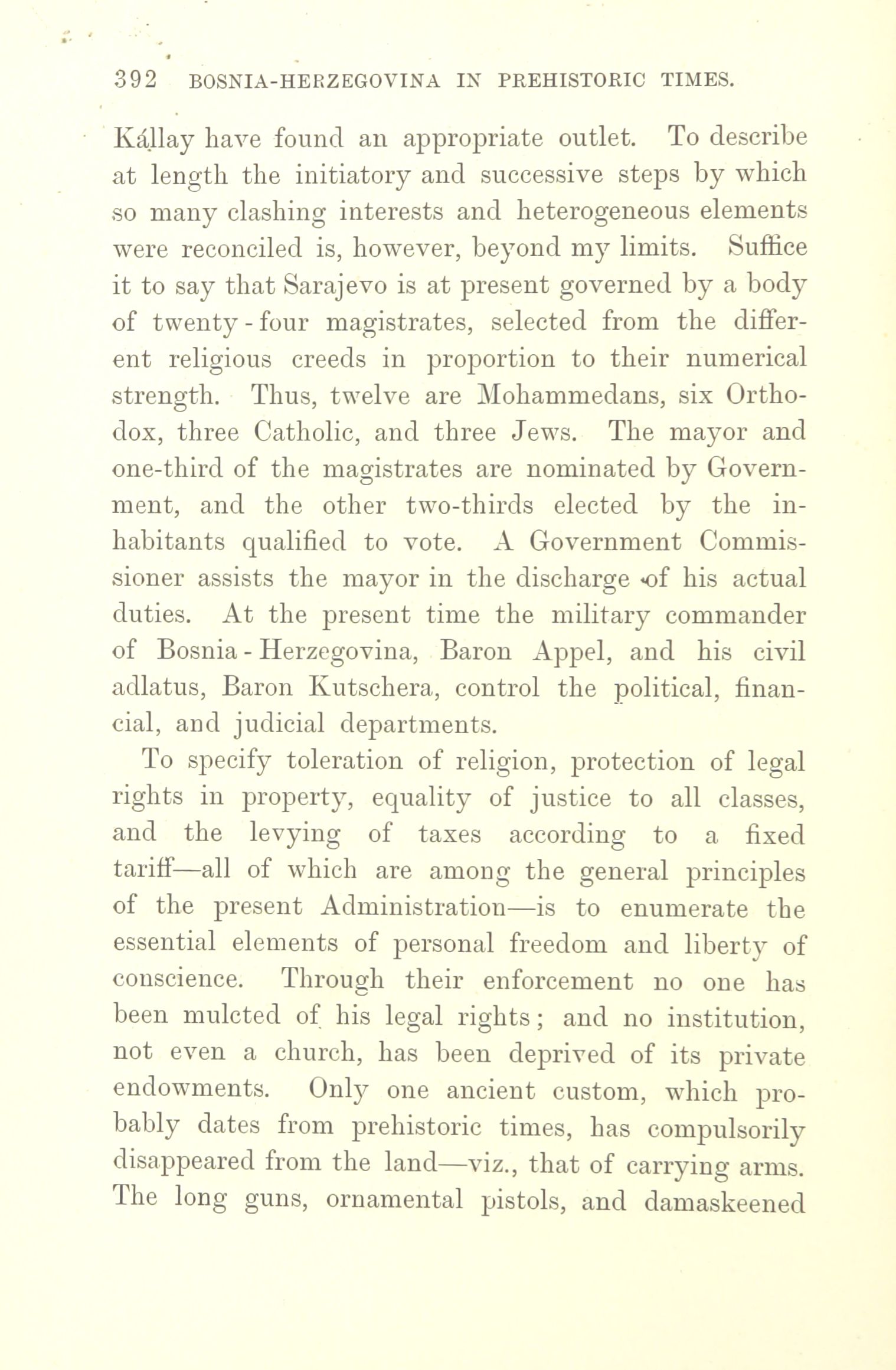 392 BOSNIA-HERZEGOVINA IN PREHISTORIC TIMES.

Kállay have found an appropriate outlet. To describe at length the initiatory and successive steps by which so many clashing interests and heterogeneous elements were reconciled is, however, beyond my limits. Suffice it to say that Sarajevo is at present governed by a body of twenty-four magistrates, selected from the different religious creeds in proportion to their numerical strength. Thus, twelve are Mohammedans, six Orthodox, three Catholic, and three Jews. The mayor and one-third of the magistrates are nominated by Government, and the other two-thirds elected by the inhabitants qualified to vote. A Government Commissioner assists the mayor in the discharge of his actual duties. At the present time the military commander of Bosnia-Herzegovina, Baron Appel, and his civil adlatus, Baron Kutschera, control the political, financial, and judicial departments.

To specify toleration of religion, protection of legal rights in property, equality of justice to all classes, and the levying of taxes according to a fixed tariff—all of which are among the general principles of the present Administration—is to enumerate the essential elements of personal freedom and liberty of conscience. Through their enforcement no one has been mulcted of his legal rights; and no institution, not even a church, has been deprived of its private endowments. Only one ancient custom, which probably dates from prehistoric times, has compulsorily disappeared from the land—viz., that of carrying arms. The long guns, ornamental pistols, and damaskeened